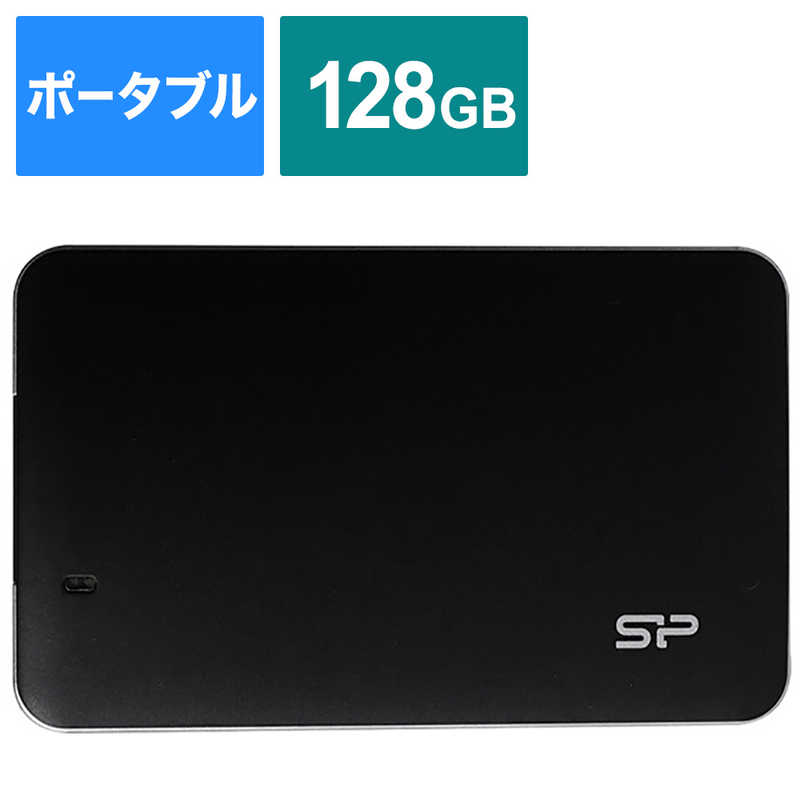 ポータブル

128GB

SP